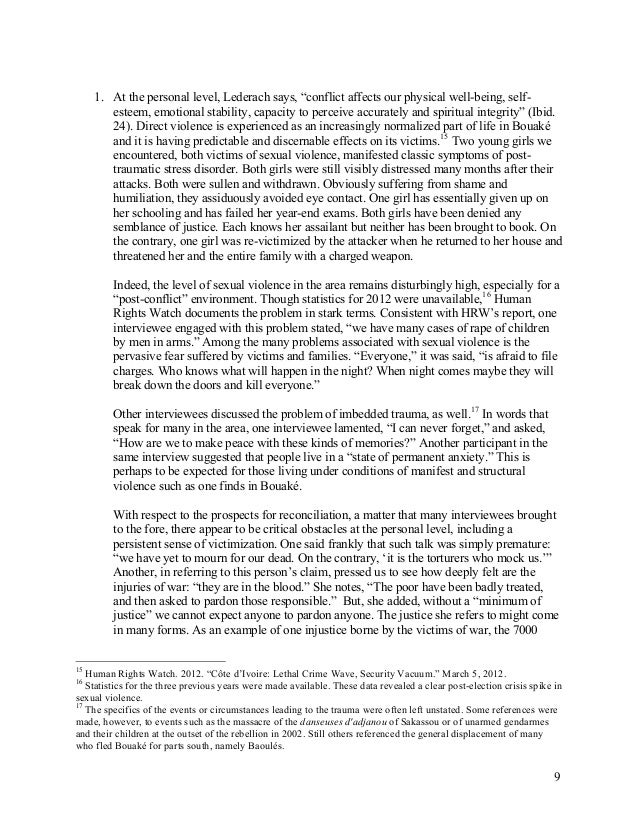 1. At the personal level, Lederach says, "conflict affects our physical well-being, self-esteem, emotional stability, capacity to perceive accurately and spiritual integrity" (Ibid. 24). Direct violence is experienced as an increasingly normalized part of life in Bouaké and it is having predictable and discernable effects on its victims.$^{15}$ Two young girls we encountered, both victims of sexual violence, manifested classic symptoms of post-traumatic stress disorder. Both girls were still visibly distressed many months after their attacks. Both were sullen and withdrawn. Obviously suffering from shame and humiliation, they assiduously avoided eye contact. One girl has essentially given up on her schooling and has failed her year-end exams. Both girls have been denied any semblance of justice. Each knows her assailant but neither has been brought to book. On the contrary, one girl was re-victimized by the attacker when he returned to her house and threatened her and the entire family with a charged weapon.

Indeed, the level of sexual violence in the area remains disturbingly high, especially for a "post-conflict" environment. Though statistics for 2012 were unavailable,$^{16}$ Human Rights Watch documents the problem in stark terms. Consistent with HRW's report, one interviewee engaged with this problem stated, "we have many cases of rape of children by men in arms." Among the many problems associated with sexual violence is the pervasive fear suffered by victims and families. "Everyone," it was said, "is afraid to file charges. Who knows what will happen in the night? When night comes maybe they will break down the doors and kill everyone."

Other interviewees discussed the problem of imbedded trauma, as well.$^{17}$ In words that speak for many in the area, one interviewee lamented, "I can never forget," and asked, "How are we to make peace with these kinds of memories?" Another participant in the same interview suggested that people live in a "state of permanent anxiety." This is perhaps to be expected for those living under conditions of manifest and structural violence such as one finds in Bouaké.

With respect to the prospects for reconciliation, a matter that many interviewees brought to the fore, there appear to be critical obstacles at the personal level, including a persistent sense of victimization. One said frankly that such talk was simply premature: "we have yet to mourn for our dead. On the contrary, 'it is the torturers who mock us.'" Another, in referring to this person's claim, pressed us to see how deeply felt are the injuries of war: "they are in the blood." She notes, "The poor have been badly treated, and then asked to pardon those responsible." But, she added, without a "minimum of justice" we cannot expect anyone to pardon anyone. The justice she refers to might come in many forms. As an example of one injustice borne by the victims of war, the 7000

$^{15}$ Human Rights Watch. 2012. "Côte d'Ivoire: Lethal Crime Wave, Security Vacuum." March 5, 2012.
$^{16}$ Statistics for the three previous years were made available. These data revealed a clear post-election crisis spike in sexual violence.
$^{17}$ The specifics of the events or circumstances leading to the trauma were often left unstated. Some references were made, however, to events such as the massacre of the danseuses d'adjanou of Sakassou or of unarmed gendarmes and their children at the outset of the rebellion in 2002. Still others referenced the general displacement of many who fled Bouaké for parts south, namely Baoulés.

9